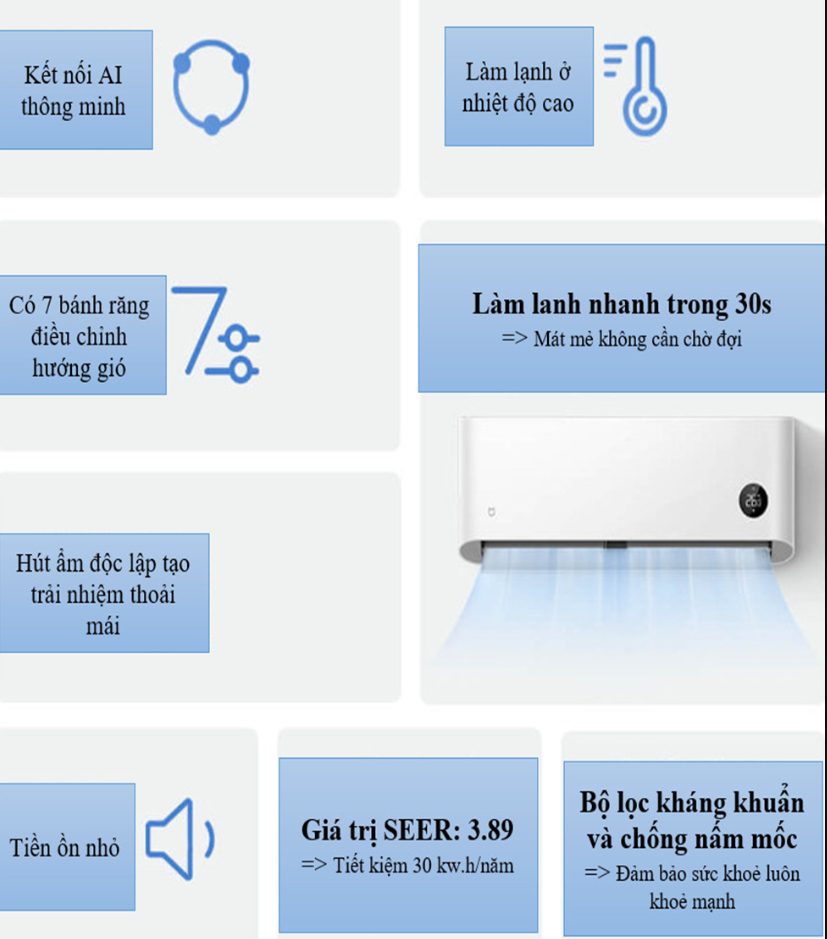 Kết nối AI thông minh

Làm lạnh ở nhiệt độ cao

Có 7 bánh răng điều chinh hướng gió

Làm lanh nhanh trong 30s
=> Mát mẻ không cần chờ đợi

Hút ẩm độc lập tạo trải nhiệm thoải mái

Tiền ồn nhỏ

Giá trị SEER: 3.89
=> Tiết kiệm 30 kw.h/năm

Bộ lọc kháng khuẩn và chống nấm mốc
=> Đảm bảo sức khoẻ luôn khoẻ mạnh